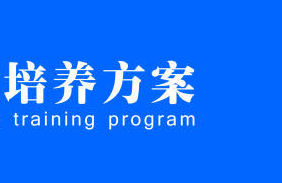 培养方案
training program